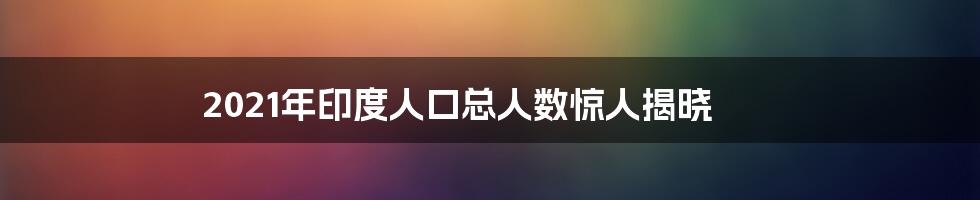 2021年印度人口总人数惊人揭晓